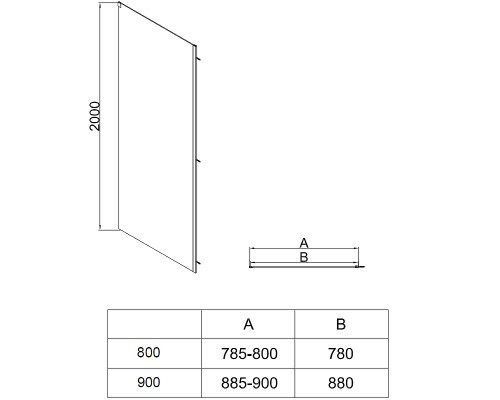 2000

A

B

|  | A | B |
|---|---|---|
| 800 | 785-800 | 780 |
| 900 | 885-900 | 880 |